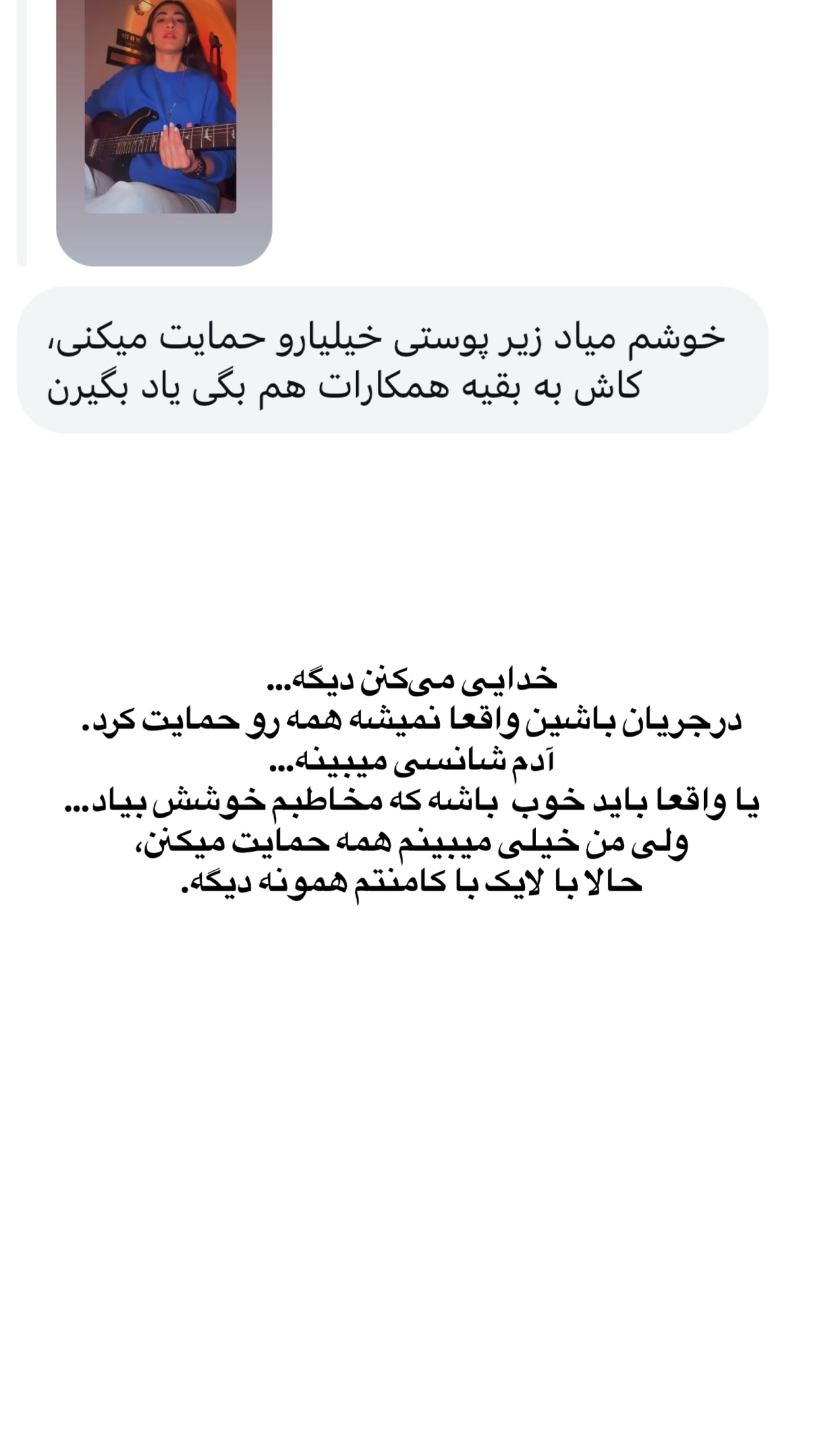 خوشم میاد زیر پوستی خیلیارو حمایت میکنی، کاش به بقیه همکارات هم بگی یاد بگیرن

خدایی می‌کنن دیگه...
درجریان باشین واقعا نمیشه همه رو حمایت کرد.
آدم شانسی میبینه...
یا واقعا باید خوب باشه که مخاطبم خوشش بیاد...
ولی من خیلی میبینم همه حمایت میکنن،
حالا با لایک با کامنتم همونه دیگه.